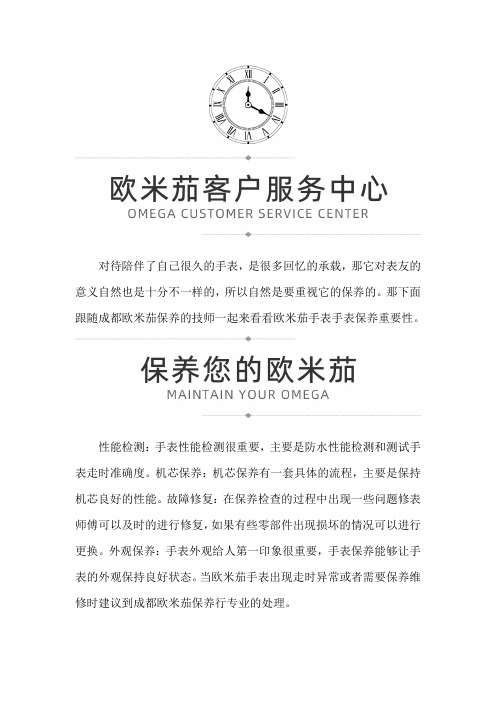 欧米茄客户服务中心
OMEGA CUSTOMER SERVICE CENTER

对待陪伴了自己很久的手表，是很多回忆的承载，那它对表友的意义自然也是十分不一样的，所以自然是要重视它的保养的。那下面跟随成都欧米茄保养的技师一起来看看欧米茄手表手表保养重要性。

保养您的欧米茄
MAINTAIN YOUR OMEGA

性能检测：手表性能检测很重要，主要是防水性能检测和测试手表走时准确度。机芯保养：机芯保养有一套具体的流程，主要是保持机芯良好的性能。故障修复：在保养检查的过程中出现一些问题修表师傅可以及时的进行修复，如果有些零部件出现损坏的情况可以进行更换。外观保养：手表外观给人第一印象很重要，手表保养能够让手表的外观保持良好状态。当欧米茄手表出现走时异常或者需要保养维修时建议到成都欧米茄保养行专业的处理。